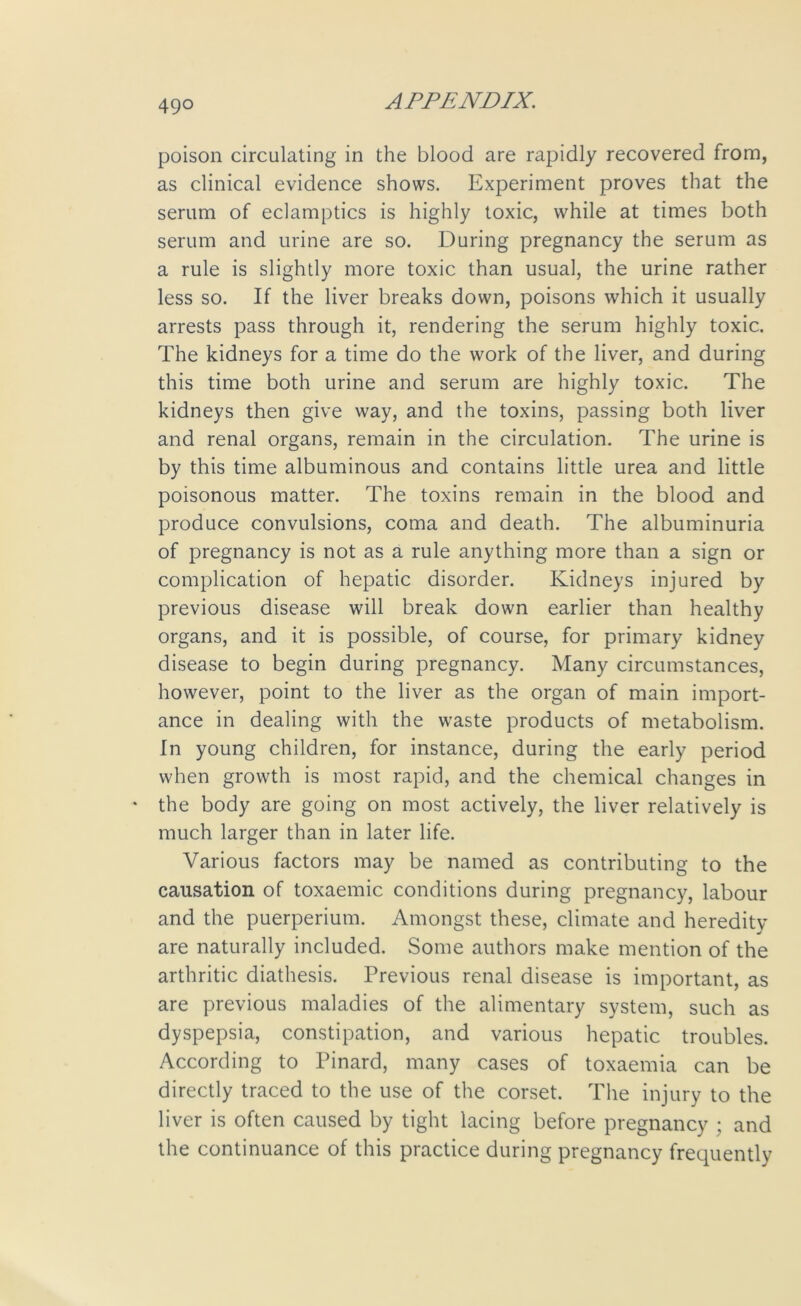 490 APPENDIX.

poison circulating in the blood are rapidly recovered from, as clinical evidence shows. Experiment proves that the serum of eclamptics is highly toxic, while at times both serum and urine are so. During pregnancy the serum as a rule is slightly more toxic than usual, the urine rather less so. If the liver breaks down, poisons which it usually arrests pass through it, rendering the serum highly toxic. The kidneys for a time do the work of the liver, and during this time both urine and serum are highly toxic. The kidneys then give way, and the toxins, passing both liver and renal organs, remain in the circulation. The urine is by this time albuminous and contains little urea and little poisonous matter. The toxins remain in the blood and produce convulsions, coma and death. The albuminuria of pregnancy is not as a rule anything more than a sign or complication of hepatic disorder. Kidneys injured by previous disease will break down earlier than healthy organs, and it is possible, of course, for primary kidney disease to begin during pregnancy. Many circumstances, however, point to the liver as the organ of main importance in dealing with the waste products of metabolism. In young children, for instance, during the early period when growth is most rapid, and the chemical changes in the body are going on most actively, the liver relatively is much larger than in later life.

Various factors may be named as contributing to the causation of toxaemic conditions during pregnancy, labour and the puerperium. Amongst these, climate and heredity are naturally included. Some authors make mention of the arthritic diathesis. Previous renal disease is important, as are previous maladies of the alimentary system, such as dyspepsia, constipation, and various hepatic troubles. According to Pinard, many cases of toxaemia can be directly traced to the use of the corset. The injury to the liver is often caused by tight lacing before pregnancy ; and the continuance of this practice during pregnancy frequently